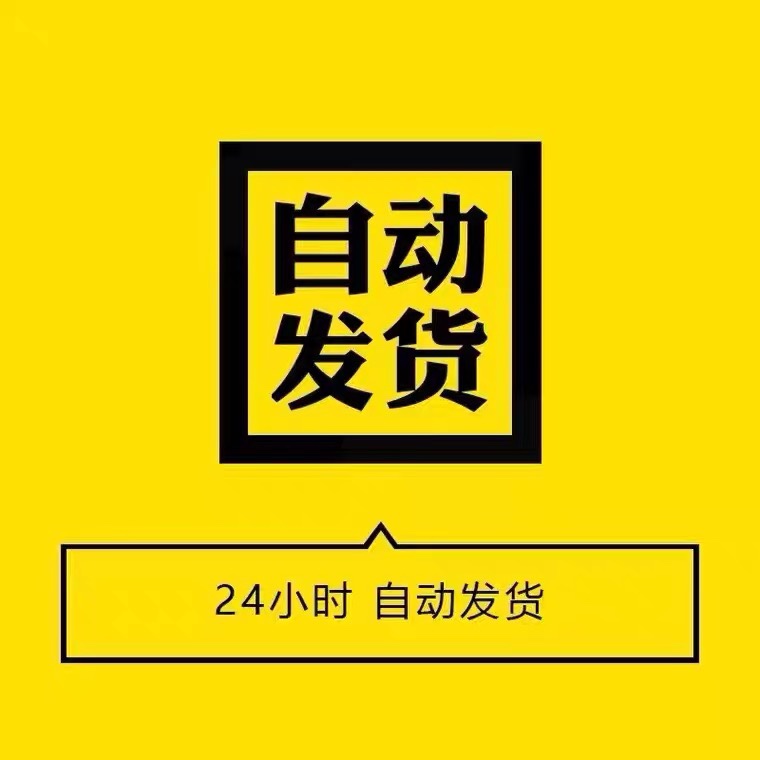 自动
发货

24小时 自动发货